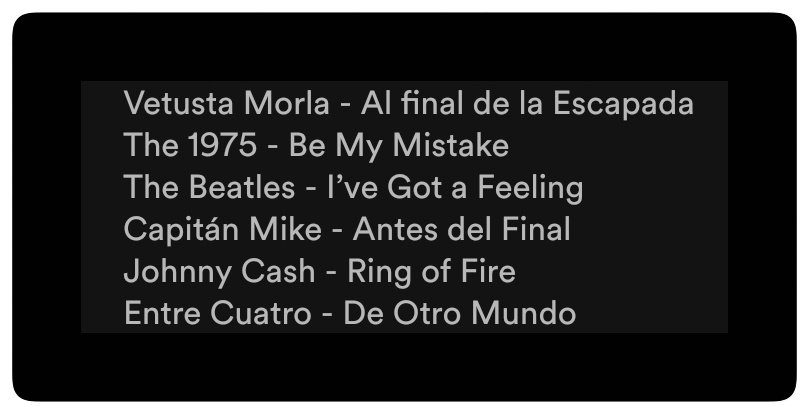 Vetusta Morla - Al final de la Escapada
The 1975 - Be My Mistake
The Beatles - I've Got a Feeling
Capitán Mike - Antes del Final
Johnny Cash - Ring of Fire
Entre Cuatro - De Otro Mundo